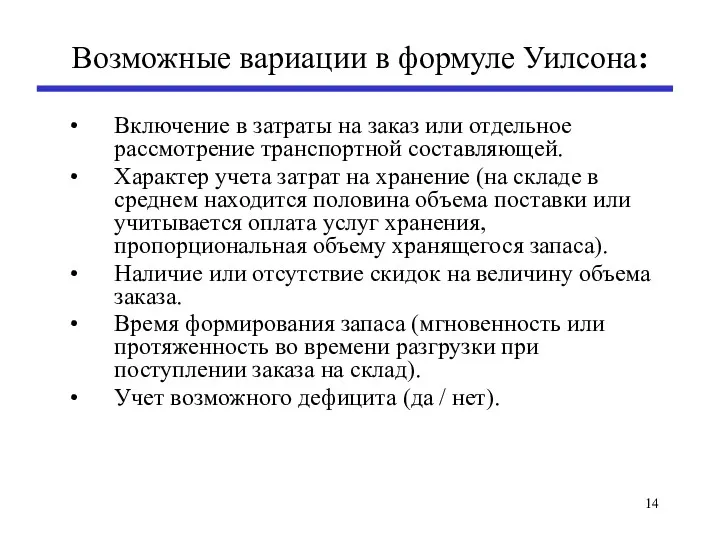 Возможные вариации в формуле Уилсона:

• Включение в затраты на заказ или отдельное рассмотрение транспортной составляющей.
• Характер учета затрат на хранение (на складе в среднем находится половина объема поставки или учитывается оплата услуг хранения, пропорциональная объему хранящегося запаса).
• Наличие или отсутствие скидок на величину объема заказа.
• Время формирования запаса (мгновенность или протяженность во времени разгрузки при поступлении заказа на склад).
• Учет возможного дефицита (да / нет).

14